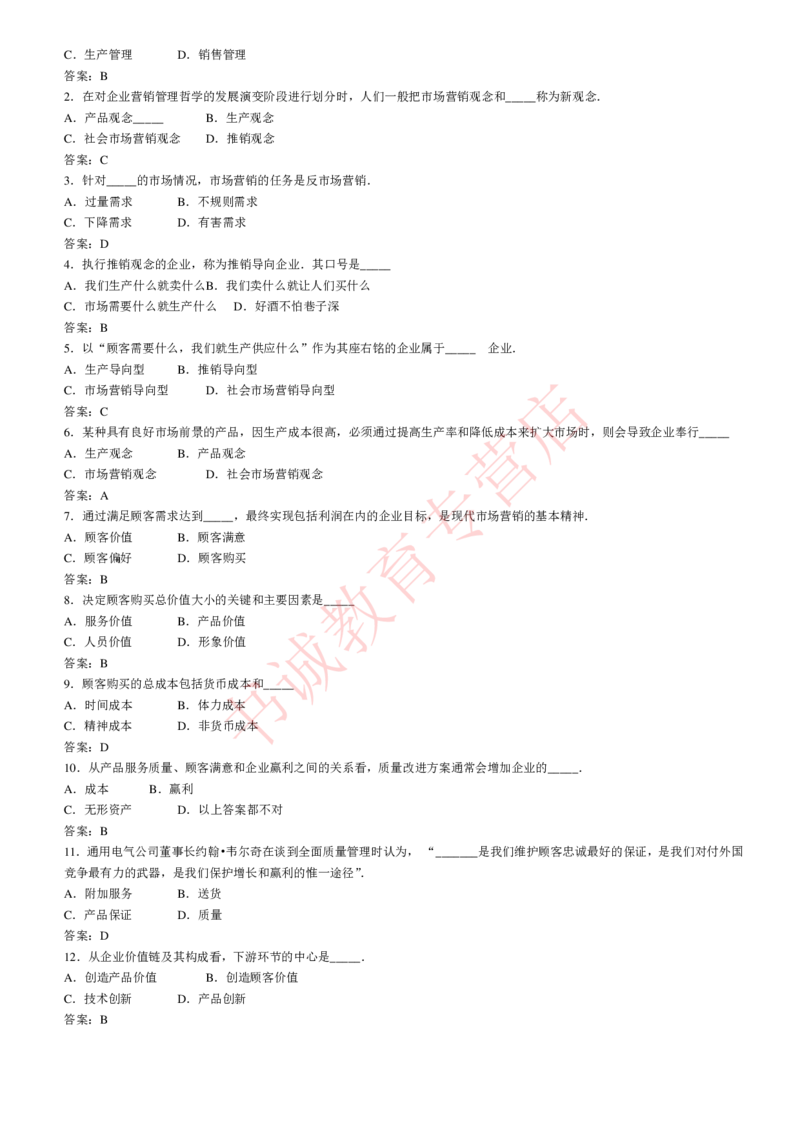 C．生产管理　　D．销售管理
答案：B
2．在对企业营销管理哲学的发展演变阶段进行划分时，人们一般把市场营销观念和_____称为新观念.
A．产品观念_____　　B．生产观念
C．社会市场营销观念　　D．推销观念
答案：C
3．针对_____的市场情况，市场营销的任务是反市场营销.
A．过量需求　　B．不规则需求
C．下降需求　　D．有害需求
答案：D
4．执行推销观念的企业，称为推销导向企业．其口号是_____
A．我们生产什么就卖什么B．我们卖什么就让人们买什么
C．市场需要什么就生产什么　D．好酒不怕巷子深
答案：B
5．以“顾客需要什么，我们就生产供应什么”作为其座右铭的企业属于_____　企业.
A．生产导向型　　B．推销导向型
C．市场营销导向型　　D．社会市场营销导向型
答案：C
6．某种具有良好市场前景的产品，因生产成本很高，必须通过提高生产率和降低成本来扩大市场时，则会导致企业奉行_____
A．生产观念　　B．产品观念
C．市场营销观念　　D．社会市场营销观念
答案：A
7．通过满足顾客需求达到_____，最终实现包括利润在内的企业目标，是现代市场营销的基本精神.
A．顾客价值　　B．顾客满意
C．顾客偏好　　D．顾客购买
答案：B
8．决定顾客购买总价值大小的关键和主要因素是_____
A．服务价值　　B．产品价值
C．人员价值　　D．形象价值
答案：B
9．顾客购买的总成本包括货币成本和_____
A．时间成本　　B．体力成本
C．精神成本　　D．非货币成本
答案：D
10．从产品服务质量、顾客满意和企业赢利之间的关系看，质量改进方案通常会增加企业的_____.
A．成本　　B．赢利
C．无形资产　　D．以上答案都不对
答案：B
11．通用电气公司董事长约翰•韦尔奇在谈到全面质量管理时认为，“_______是我们维护顾客忠诚最好的保证，是我们对付外国竞争最有力的武器，是我们保护增长和赢利的惟一途径”.
A．附加服务　　B．送货
C．产品保证　　D．质量
答案：D
12．从企业价值链及其构成看，下游环节的中心是_____.
A．创造产品价值　　B．创造顾客价值
C．技术创新　　D．产品创新
答案：B

书诚教育专营店